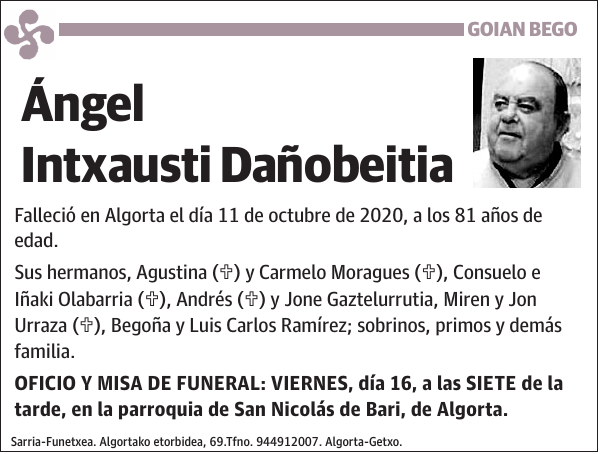 GOIAN BEGO

Ángel
Intxausti Dañobeitia

Falleció en Algorta el día 11 de octubre de 2020, a los 81 años de edad.

Sus hermanos, Agustina (✞) y Carmelo Moragues (✞), Consuelo e Iñaki Olabarria (✞), Andrés (✞) y Jone Gaztelurrutia, Miren y Jon Urraza (✞), Begoña y Luis Carlos Ramírez; sobrinos, primos y demás familia.

OFICIO Y MISA DE FUNERAL: VIERNES, día 16, a las SIETE de la tarde, en la parroquia de San Nicolás de Bari, de Algorta.

Sarria-Funetxea. Algortako etorbidea, 69.Tfno. 944912007. Algorta-Getxo.